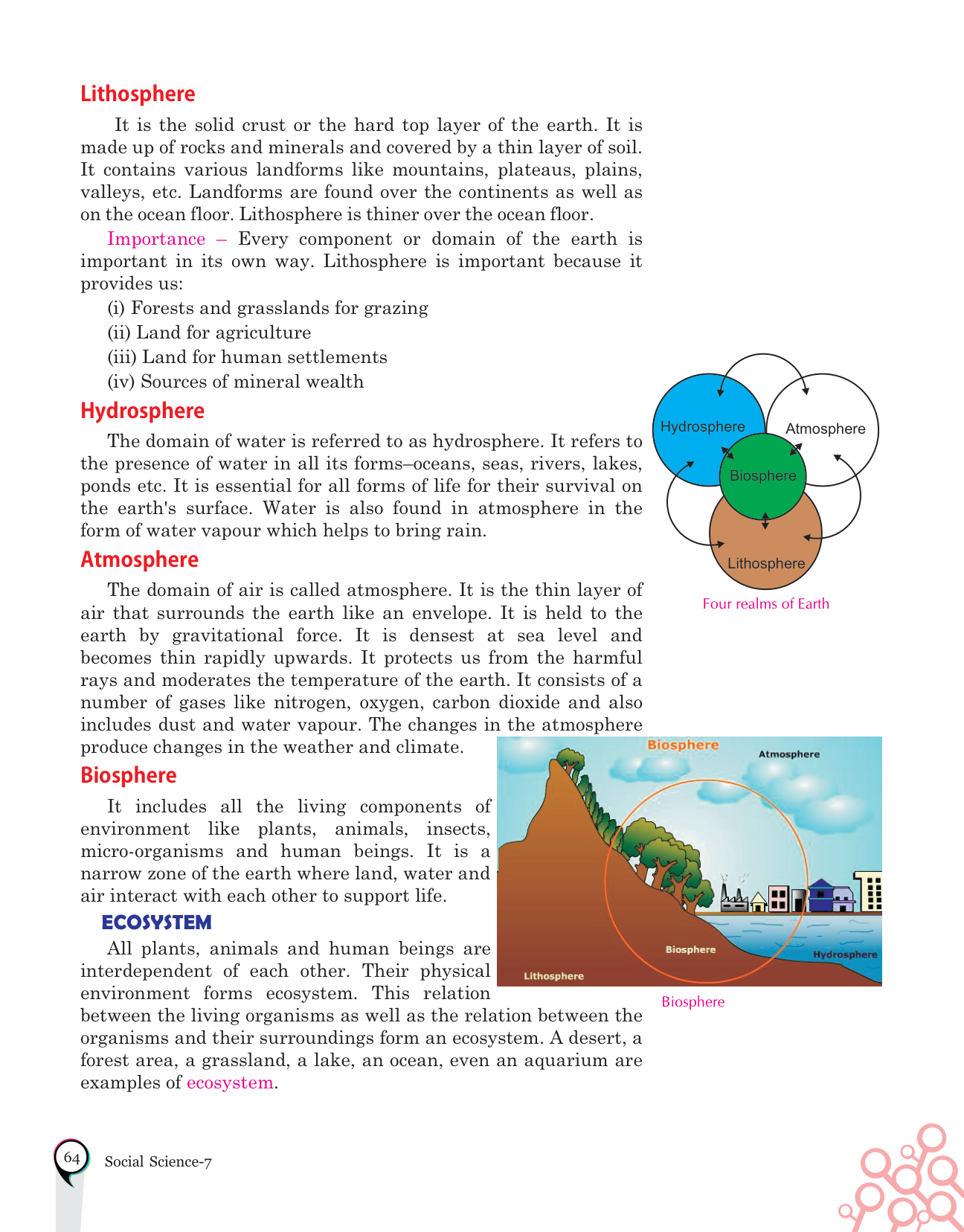 Lithosphere

It is the solid crust or the hard top layer of the earth. It is made up of rocks and minerals and covered by a thin layer of soil. It contains various landforms like mountains, plateaus, plains, valleys, etc. Landforms are found over the continents as well as on the ocean floor. Lithosphere is thiner over the ocean floor.

Importance – Every component or domain of the earth is important in its own way. Lithosphere is important because it provides us:

(i) Forests and grasslands for grazing

(ii) Land for agriculture

(iii) Land for human settlements

(iv) Sources of mineral wealth

Hydrosphere

The domain of water is referred to as hydrosphere. It refers to the presence of water in all its forms–oceans, seas, rivers, lakes, ponds etc. It is essential for all forms of life for their survival on the earth's surface. Water is also found in atmosphere in the form of water vapour which helps to bring rain.

Hydrosphere
Atmosphere
Biosphere
Lithosphere
Four realms of Earth

Atmosphere

The domain of air is called atmosphere. It is the thin layer of air that surrounds the earth like an envelope. It is held to the earth by gravitational force. It is densest at sea level and becomes thin rapidly upwards. It protects us from the harmful rays and moderates the temperature of the earth. It consists of a number of gases like nitrogen, oxygen, carbon dioxide and also includes dust and water vapour. The changes in the atmosphere produce changes in the weather and climate.

Biosphere

It includes all the living components of environment like plants, animals, insects, micro-organisms and human beings. It is a narrow zone of the earth where land, water and air interact with each other to support life.

ECOSYSTEM

All plants, animals and human beings are interdependent of each other. Their physical environment forms ecosystem. This relation between the living organisms as well as the relation between the organisms and their surroundings form an ecosystem. A desert, a forest area, a grassland, a lake, an ocean, even an aquarium are examples of ecosystem.

Biosphere
Atmosphere
Biosphere
Hydrosphere
Lithosphere
Biosphere

64 Social Science-7